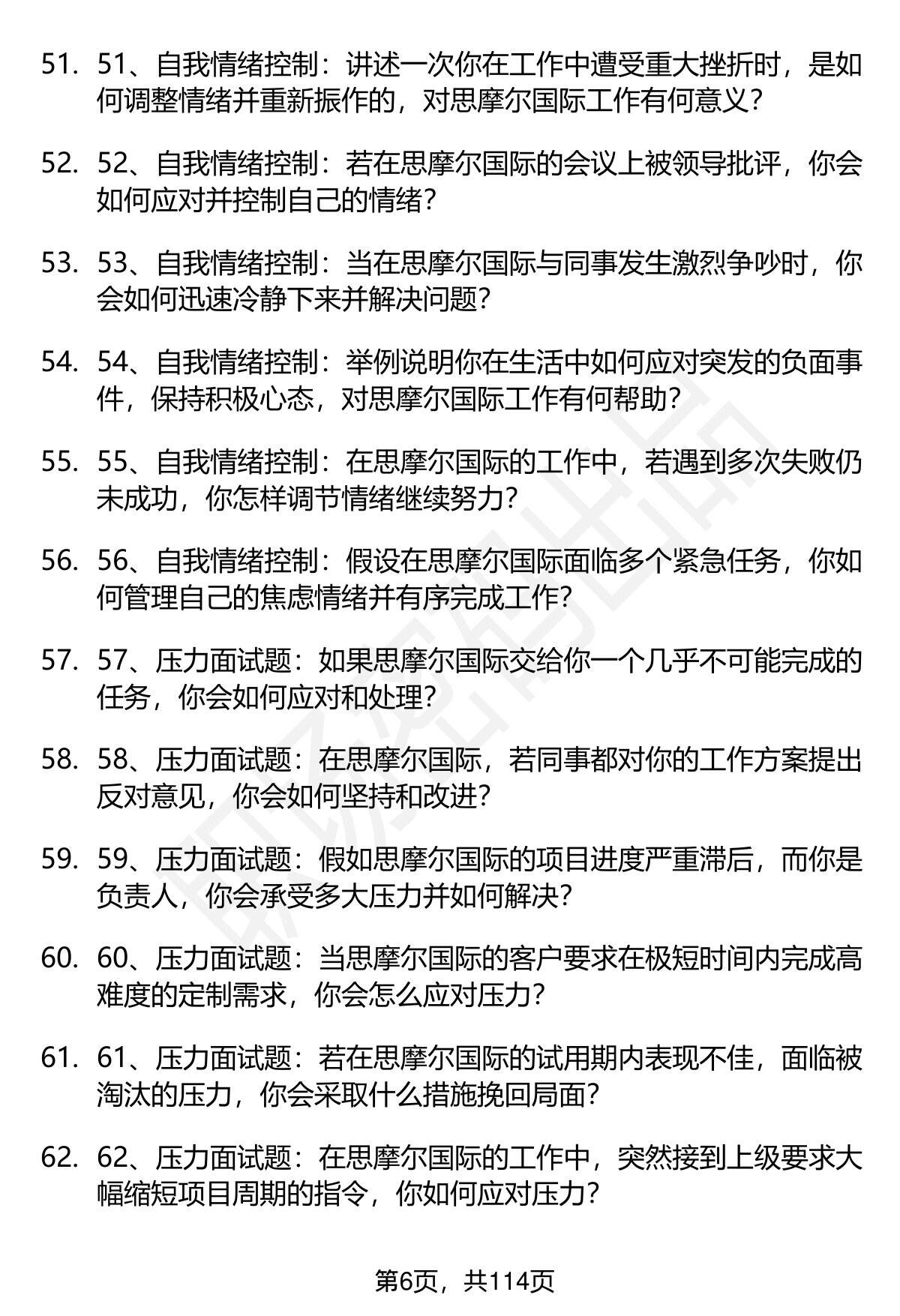 51. 51、自我情绪控制：讲述一次你在工作中遭受重大挫折时，是如何调整情绪并重新振作的，对思摩尔国际工作有何意义？

52. 52、自我情绪控制：若在思摩尔国际的会议上被领导批评，你会如何应对并控制自己的情绪？

53. 53、自我情绪控制：当在思摩尔国际与同事发生激烈争吵时，你会如何迅速冷静下来并解决问题？

54. 54、自我情绪控制：举例说明你在生活中如何应对突发的负面事件，保持积极心态，对思摩尔国际工作有何帮助？

55. 55、自我情绪控制：在思摩尔国际的工作中，若遇到多次失败仍未成功，你怎样调节情绪继续努力？

56. 56、自我情绪控制：假设在思摩尔国际面临多个紧急任务，你如何管理自己的焦虑情绪并有序完成工作？

57. 57、压力面试题：如果思摩尔国际交给你一个几乎不可能完成的任务，你会如何应对和处理？

58. 58、压力面试题：在思摩尔国际，若同事都对你的工作方案提出反对意见，你会如何坚持和改进？

59. 59、压力面试题：假如思摩尔国际的项目进度严重滞后，而你是负责人，你会承受多大压力并如何解决？

60. 60、压力面试题：当思摩尔国际的客户要求在极短时间内完成高难度的定制需求，你会怎么应对压力？

61. 61、压力面试题：若在思摩尔国际的试用期内表现不佳，面临被淘汰的压力，你会采取什么措施挽回局面？

62. 62、压力面试题：在思摩尔国际的工作中，突然接到上级要求大幅缩短项目周期的指令，你如何应对压力？

第6页，共114页